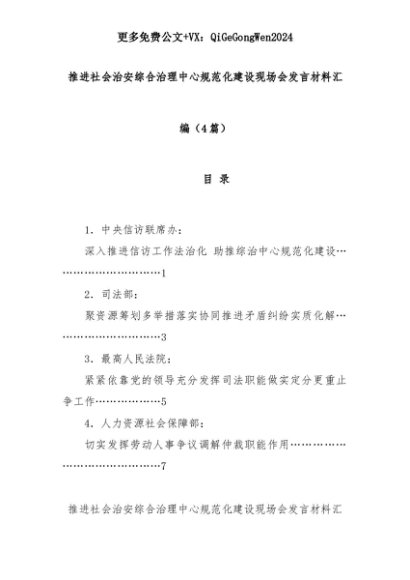 更多免费公文+VX：QiGeGongWen2024

推进社会治安综合治理中心规范化建设现场会发言材料汇编（4篇）

目 录

1. 中央信访联席办：

深入推进信访工作法治化 助推综治中心规范化建设……………………………1

2. 司法部：

聚资源筹划多举措落实协同推进矛盾纠纷实质化解……………………………3

3. 最高人民法院：

紧紧依靠党的领导充分发挥司法职能做实定分更重止争工作…………………5

4. 人力资源社会保障部：

切实发挥劳动人事争议调解仲裁职能作用………………………………………7

推进社会治安综合治理中心规范化建设现场会发言材料汇